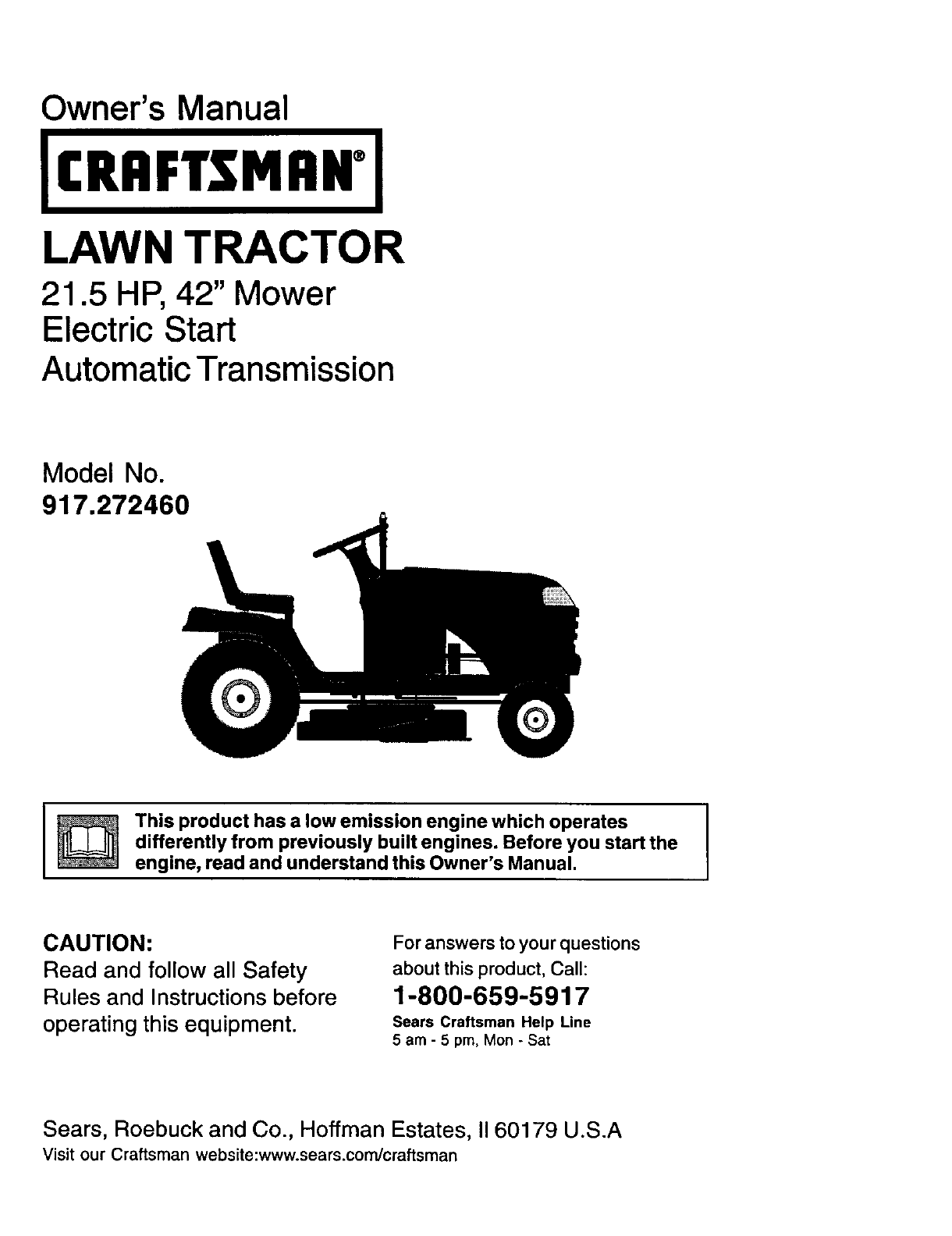 Owner's Manual

CRAFTSMAN®

LAWN TRACTOR

21.5 HP, 42" Mower
Electric Start
Automatic Transmission

Model No.
917.272460

This product has a low emission engine which operates differently from previously built engines. Before you start the engine, read and understand this Owner's Manual.

CAUTION:
Read and follow all Safety Rules and Instructions before operating this equipment.

For answers to your questions about this product, Call:
1-800-659-5917
Sears Craftsman Help Line
5 am - 5 pm, Mon - Sat

Sears, Roebuck and Co., Hoffman Estates, Il 60179 U.S.A
Visit our Craftsman website:www.sears.com/craftsman